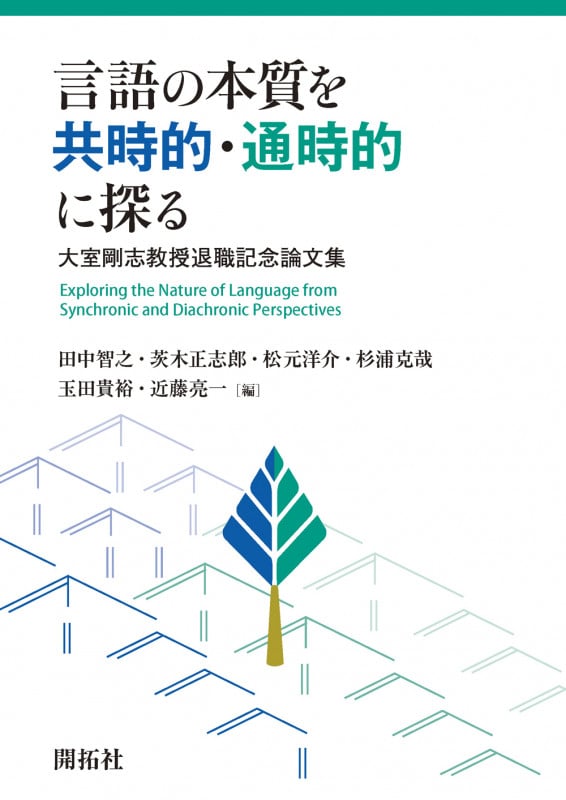 言語の本質を
共時的・通時的
に探る

大室剛志教授退職記念論文集

Exploring the Nature of Language from Synchronic and Diachronic Perspectives

田中智之・茨木正志郎・松元洋介・杉浦克哉
玉田貴裕・近藤亮一［編］

開拓社